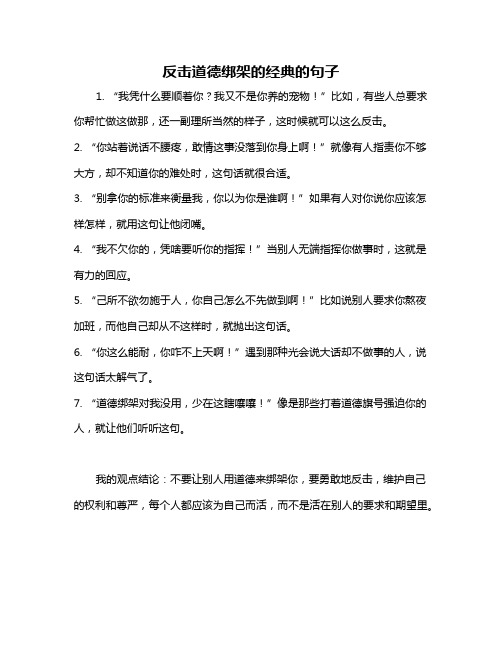 反击道德绑架的经典的句子

1. “我凭什么要顺着你？我又不是你养的宠物！”比如，有些人总要求你帮忙做这做那，还一副理所当然的样子，这时候就可以这么反击。

2. “你站着说话不腰疼，敢情这事没落到你身上啊！”就像有人指责你不够大方，却不知道你的难处时，这句话就很合适。

3. “别拿你的标准来衡量我，你以为你是谁啊！”如果有人对你说你应该怎样怎样，就用这句让他闭嘴。

4. “我不欠你的，凭啥要听你的指挥！”当别人无端指挥你做事时，这就是有力的回应。

5. “己所不欲勿施于人，你自己怎么不先做到啊！”比如说别人要求你熬夜加班，而他自己却从不这样时，就抛出这句话。

6. “你这么能耐，你咋不上天啊！”遇到那种光会说大话却不做事的人，说这句话太解气了。

7. “道德绑架对我没用，少在这瞎嚷嚷！”像是那些打着道德旗号强迫你的人，就让他们听听这句。

我的观点结论：不要让别人用道德来绑架你，要勇敢地反击，维护自己的权利和尊严，每个人都应该为自己而活，而不是活在别人的要求和期望里。